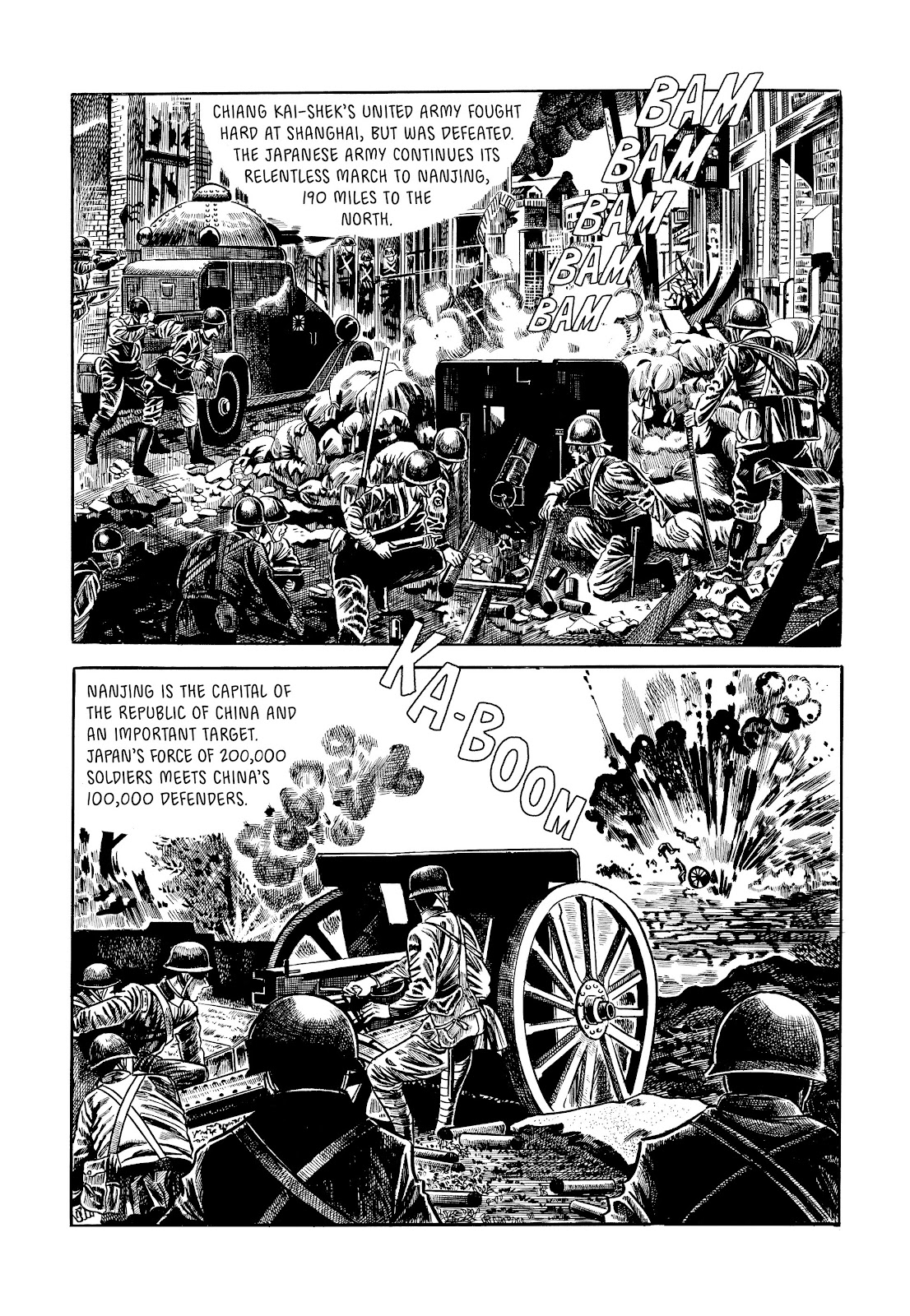 CHIANG KAI-SHEK'S UNITED ARMY FOUGHT HARD AT SHANGHAI, BUT WAS DEFEATED. THE JAPANESE ARMY CONTINUES ITS RELENTLESS MARCH TO NANJING, 190 MILES TO THE NORTH.

BAM
BAM
BAM
BAM
BAM

KA-BOOM

NANJING IS THE CAPITAL OF THE REPUBLIC OF CHINA AND AN IMPORTANT TARGET. JAPAN'S FORCE OF 200,000 SOLDIERS MEETS CHINA'S 100,000 DEFENDERS.